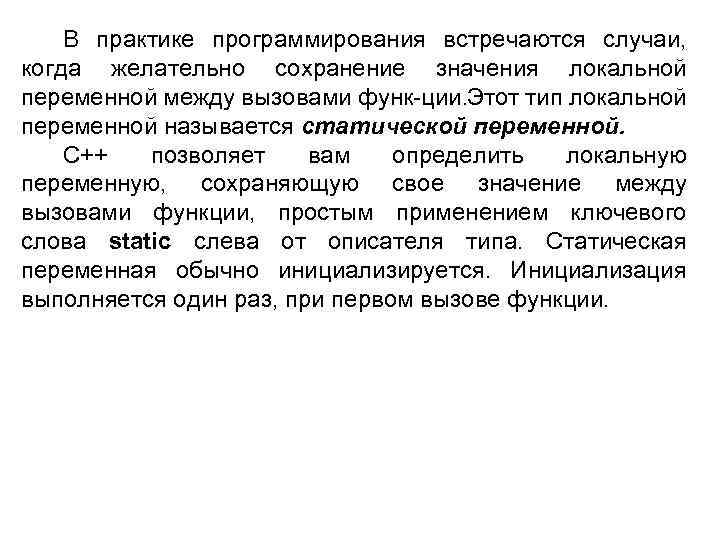 В практике программирования встречаются случаи, когда желательно сохранение значения локальной переменной между вызовами функ-ции.Этот тип локальной переменной называется статической переменной.

С++ позволяет вам определить локальную переменную, сохраняющую свое значение между вызовами функции, простым применением ключевого слова static слева от описателя типа. Статическая переменная обычно инициализируется. Инициализация выполняется один раз, при первом вызове функции.